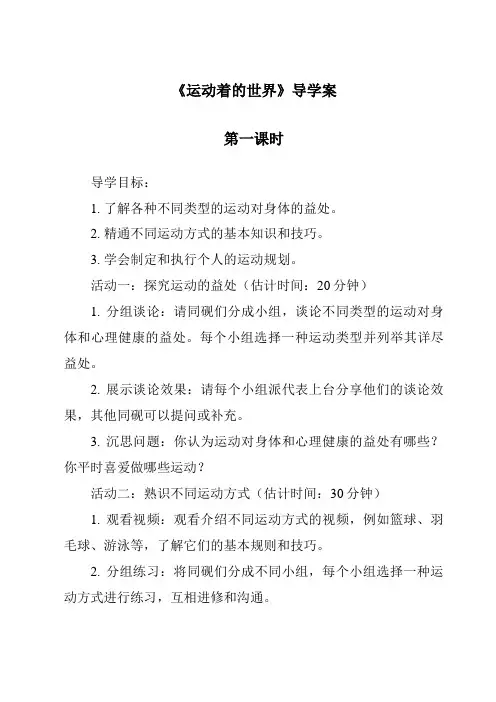 《运动着的世界》导学案

第一课时

导学目标：

1. 了解各种不同类型的运动对身体的益处。

2. 精通不同运动方式的基本知识和技巧。

3. 学会制定和执行个人的运动规划。

活动一：探究运动的益处（估计时间：20 分钟）

1. 分组谈论：请同砚们分成小组，谈论不同类型的运动对身体和心理健康的益处。每个小组选择一种运动类型并列举其详尽益处。

2. 展示谈论效果：请每个小组派代表上台分享他们的谈论效果，其他同砚可以提问或补充。

3. 沉思问题：你认为运动对身体和心理健康的益处有哪些？你平时喜爱做哪些运动？

活动二：熟识不同运动方式（估计时间：30 分钟）

1. 观看视频：观看介绍不同运动方式的视频，例如篮球、羽毛球、游泳等，了解它们的基本规则和技巧。

2. 分组练习：将同砚们分成不同小组，每个小组选择一种运动方式进行练习，互相进修和沟通。